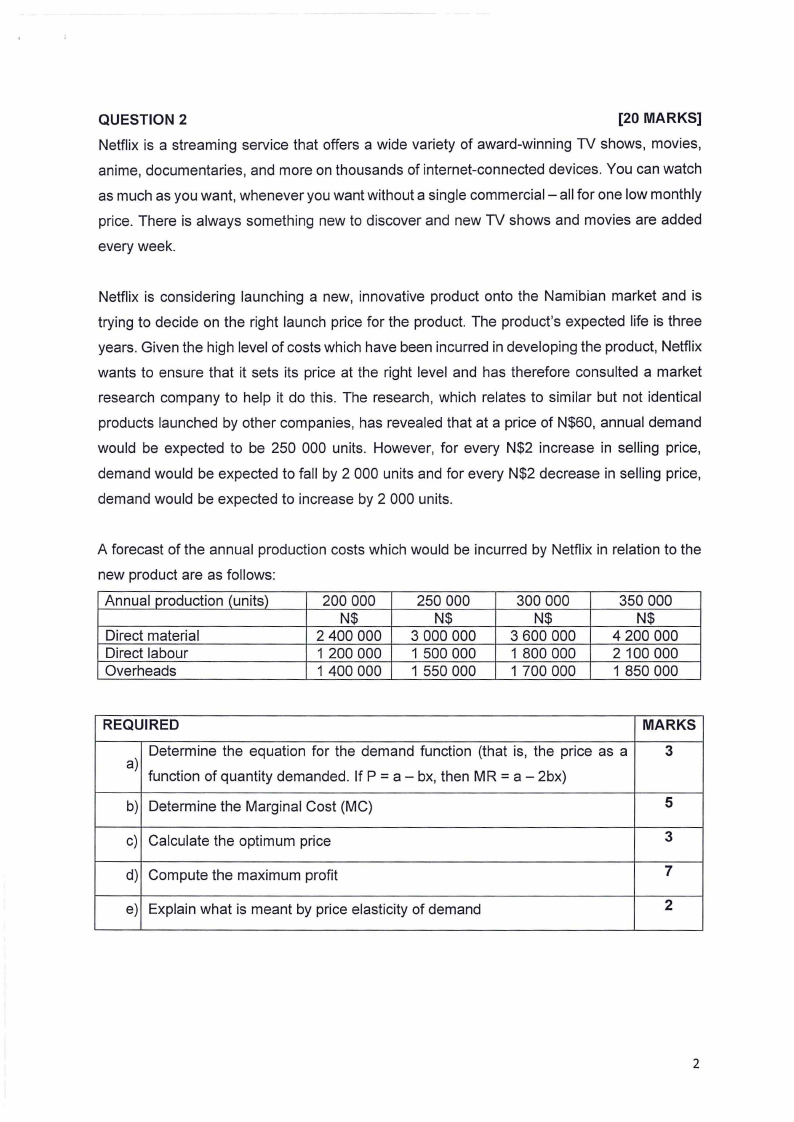 QUESTION 2 [20 MARKS]

Netflix is a streaming service that offers a wide variety of award-winning TV shows, movies, anime, documentaries, and more on thousands of internet-connected devices. You can watch as much as you want, whenever you want without a single commercial – all for one low monthly price. There is always something new to discover and new TV shows and movies are added every week.

Netflix is considering launching a new, innovative product onto the Namibian market and is trying to decide on the right launch price for the product. The product's expected life is three years. Given the high level of costs which have been incurred in developing the product, Netflix wants to ensure that it sets its price at the right level and has therefore consulted a market research company to help it do this. The research, which relates to similar but not identical products launched by other companies, has revealed that at a price of N$60, annual demand would be expected to be 250 000 units. However, for every N$2 increase in selling price, demand would be expected to fall by 2 000 units and for every N$2 decrease in selling price, demand would be expected to increase by 2 000 units.

A forecast of the annual production costs which would be incurred by Netflix in relation to the new product are as follows:

| Annual production (units) | 200 000 | 250 000 | 300 000 | 350 000 |
|---|---|---|---|---|
| | N$ | N$ | N$ | N$ |
| Direct material | 2 400 000 | 3 000 000 | 3 600 000 | 4 200 000 |
| Direct labour | 1 200 000 | 1 500 000 | 1 800 000 | 2 100 000 |
| Overheads | 1 400 000 | 1 550 000 | 1 700 000 | 1 850 000 |

| REQUIRED | | MARKS |
|---|---|---|
| a) | Determine the equation for the demand function (that is, the price as a function of quantity demanded. If P = a – bx, then MR = a – 2bx) | 3 |
| b) | Determine the Marginal Cost (MC) | 5 |
| c) | Calculate the optimum price | 3 |
| d) | Compute the maximum profit | 7 |
| e) | Explain what is meant by price elasticity of demand | 2 |

2